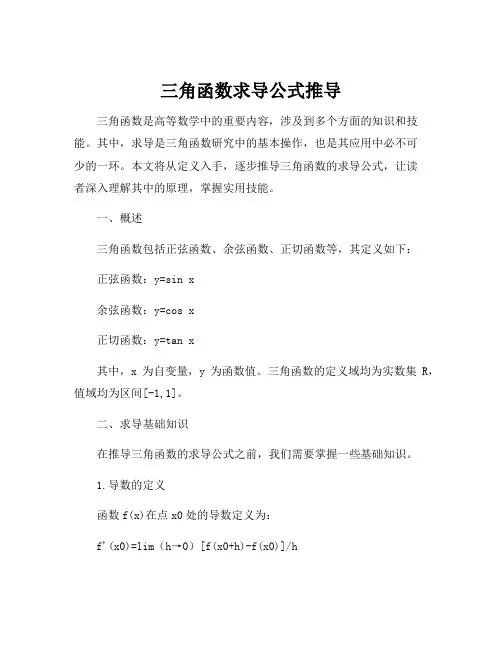 三角函数求导公式推导

三角函数是高等数学中的重要内容，涉及到多个方面的知识和技能。其中，求导是三角函数研究中的基本操作，也是其应用中必不可少的一环。本文将从定义入手，逐步推导三角函数的求导公式，让读者深入理解其中的原理，掌握实用技能。

一、概述

三角函数包括正弦函数、余弦函数、正切函数等，其定义如下：

正弦函数：y=sin x

余弦函数：y=cos x

正切函数：y=tan x

其中，x 为自变量，y 为函数值。三角函数的定义域均为实数集 R，值域均为区间[-1,1]。

二、求导基础知识

在推导三角函数的求导公式之前，我们需要掌握一些基础知识。

1.导数的定义

函数 f(x)在点 x0 处的导数定义为：

f'(x0)=lim（h→0）[f(x0+h)-f(x0)]/h